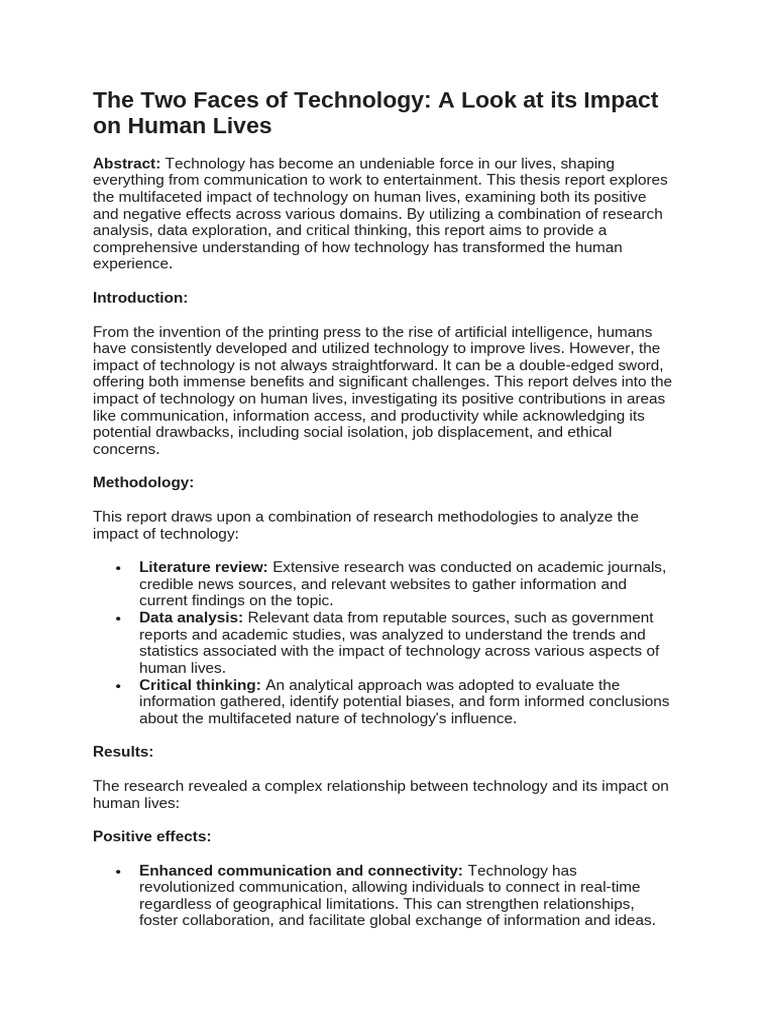 The Two Faces of Technology: A Look at its Impact on Human Lives

Abstract: Technology has become an undeniable force in our lives, shaping everything from communication to work to entertainment. This thesis report explores the multifaceted impact of technology on human lives, examining both its positive and negative effects across various domains. By utilizing a combination of research analysis, data exploration, and critical thinking, this report aims to provide a comprehensive understanding of how technology has transformed the human experience.

Introduction:

From the invention of the printing press to the rise of artificial intelligence, humans have consistently developed and utilized technology to improve lives. However, the impact of technology is not always straightforward. It can be a double-edged sword, offering both immense benefits and significant challenges. This report delves into the impact of technology on human lives, investigating its positive contributions in areas like communication, information access, and productivity while acknowledging its potential drawbacks, including social isolation, job displacement, and ethical concerns.

Methodology:

This report draws upon a combination of research methodologies to analyze the impact of technology:

• Literature review: Extensive research was conducted on academic journals, credible news sources, and relevant websites to gather information and current findings on the topic.
• Data analysis: Relevant data from reputable sources, such as government reports and academic studies, was analyzed to understand the trends and statistics associated with the impact of technology across various aspects of human lives.
• Critical thinking: An analytical approach was adopted to evaluate the information gathered, identify potential biases, and form informed conclusions about the multifaceted nature of technology's influence.

Results:

The research revealed a complex relationship between technology and its impact on human lives:

Positive effects:

• Enhanced communication and connectivity: Technology has revolutionized communication, allowing individuals to connect in real-time regardless of geographical limitations. This can strengthen relationships, foster collaboration, and facilitate global exchange of information and ideas.